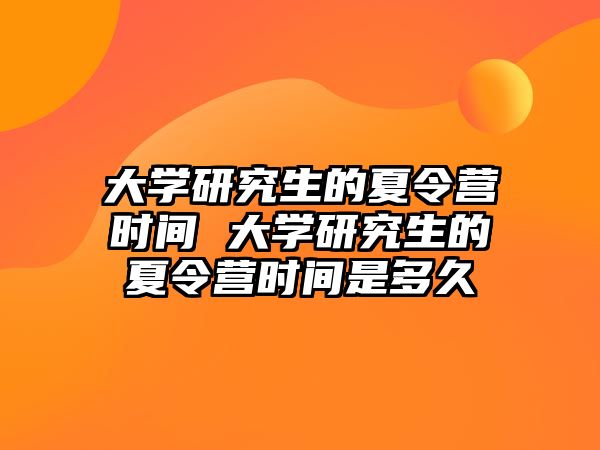 大学研究生的夏令营时间 大学研究生的夏令营时间是多久